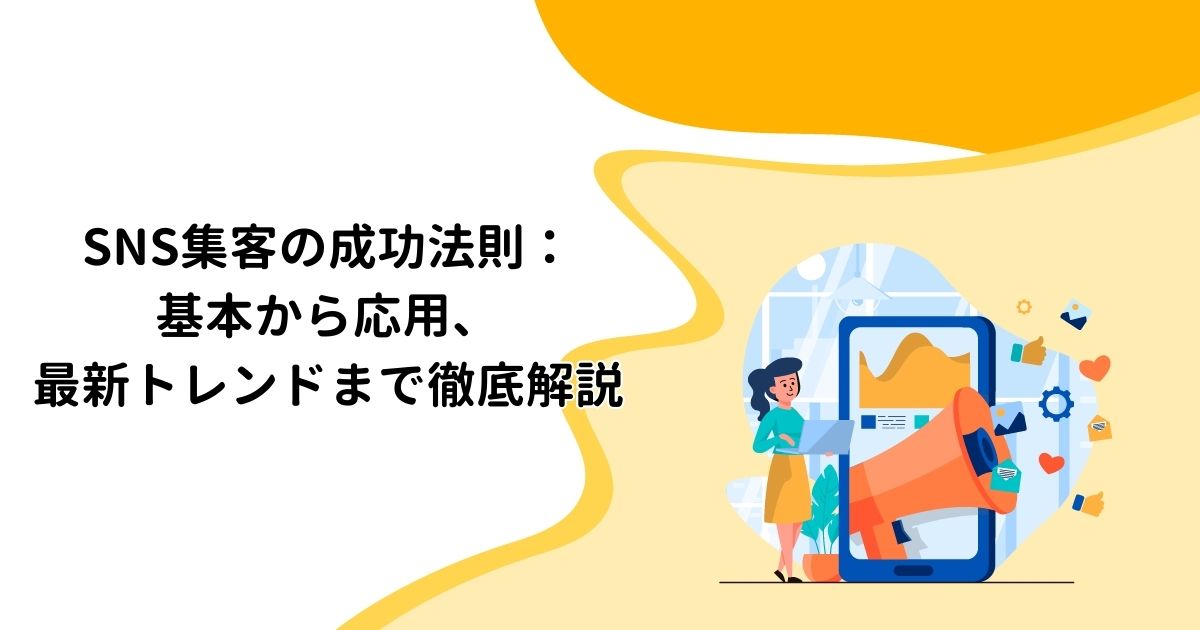 SNS集客の成功法則：
基本から応用、
最新トレンドまで徹底解説